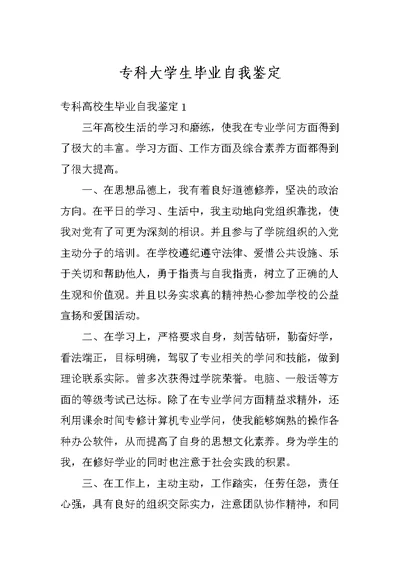 专科大学生毕业自我鉴定

专科高校生毕业自我鉴定 1

三年高校生活的学习和磨练，使我在专业学问方面得到了极大的丰富。学习方面、工作方面及综合素养方面都得到了很大提高。

一、在思想品德上，我有着良好道德修养，坚决的政治方向。在平日的学习、生活中，我主动地向党组织靠拢，使我对党有了可更为深刻的相识。并且参与了学院组织的入党主动分子的培训。在学校遵纪遵守法律、爱惜公共设施、乐于关切和帮助他人，勇于指责与自我指责，树立了正确的人生观和价值观。并且以务实求真的精神热心参加学校的公益宣扬和爱国活动。

二、在学习上，严格要求自身，刻苦钻研，勤奋好学，看法端正，目标明确，驾驭了专业相关的学问和技能，做到理论联系实际。曾多次获得过学院荣誉。电脑、一般话等方面的等级考试已达标。除了在专业学问方面精益求精外，还利用课余时间专修计算机专业学问，使我能够娴熟的操作各种办公软件，从而提高了自身的思想文化素养。身为学生的我，在修好学业的同时也注意于社会实践的积累。

三、在工作上，主动主动，工作踏实，任劳任怨，责任心强，具有良好的组织交际实力，注意团队协作精神，和同